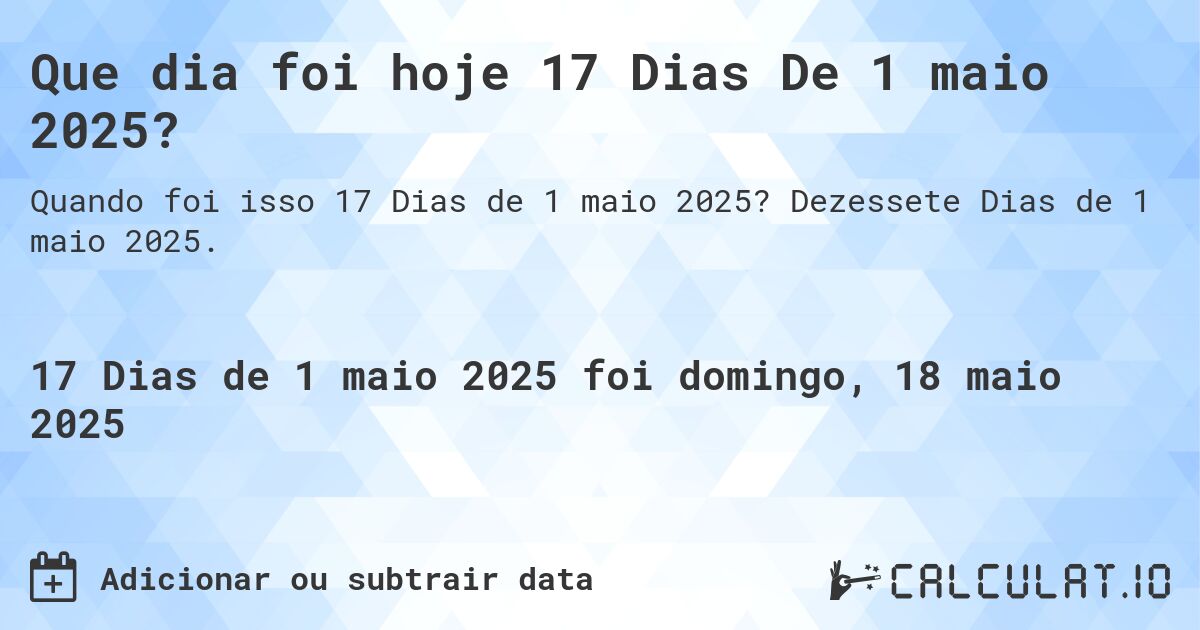 Que dia foi hoje 17 Dias De 1 maio 2025?

Quando foi isso 17 Dias de 1 maio 2025? Dezessete Dias de 1 maio 2025.

17 Dias de 1 maio 2025 foi domingo, 18 maio 2025

Adicionar ou subtrair data

CALCULAT.IO